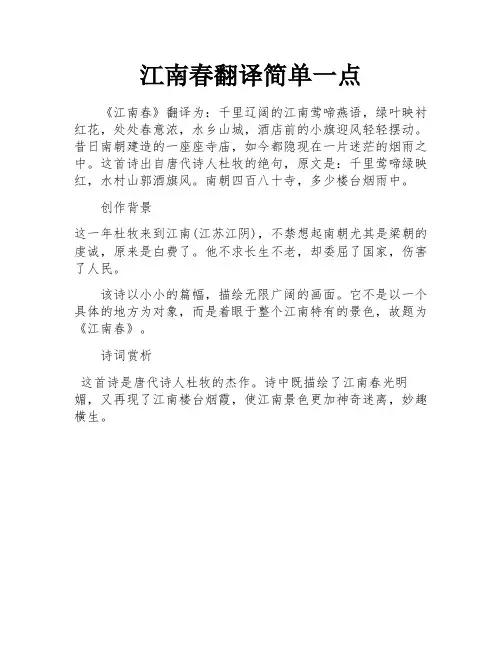 江南春翻译简单一点

《江南春》翻译为：千里辽阔的江南莺啼燕语，绿叶映衬红花，处处春意浓，水乡山城，酒店前的小旗迎风轻轻摆动。昔日南朝建造的一座座寺庙，如今都隐现在一片迷茫的烟雨之中。这首诗出自唐代诗人杜牧的绝句，原文是：千里莺啼绿映红，水村山郭酒旗风。南朝四百八十寺，多少楼台烟雨中。

创作背景

这一年杜牧来到江南(江苏江阴)，不禁想起南朝尤其是梁朝的虔诚，原来是白费了。他不求长生不老，却委屈了国家，伤害了人民。

该诗以小小的篇幅，描绘无限广阔的画面。它不是以一个具体的地方为对象，而是着眼于整个江南特有的景色，故题为《江南春》。

诗词赏析

这首诗是唐代诗人杜牧的杰作。诗中既描绘了江南春光明媚，又再现了江南楼台烟霞，使江南景色更加神奇迷离，妙趣横生。